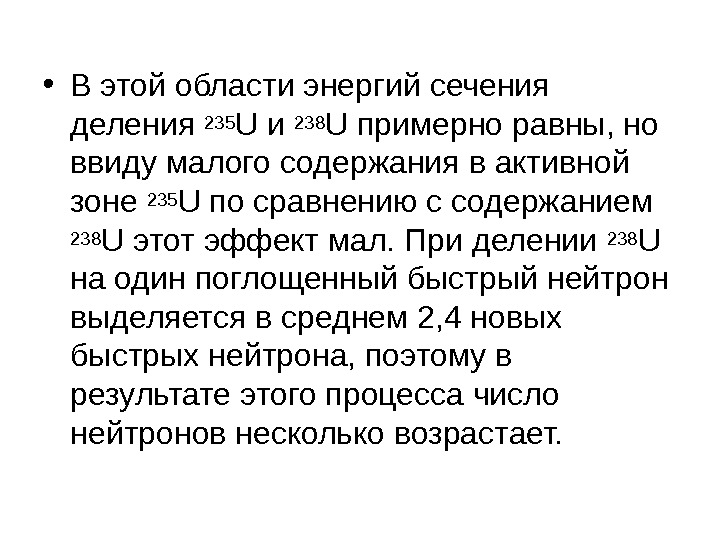 • В этой области энергий сечения деления $^{235}U$ и $^{238}U$ примерно равны, но ввиду малого содержания в активной зоне $^{235}U$ по сравнению с содержанием $^{238}U$ этот эффект мал. При делении $^{238}U$ на один поглощенный быстрый нейтрон выделяется в среднем 2,4 новых быстрых нейтрона, поэтому в результате этого процесса число нейтронов несколько возрастает.